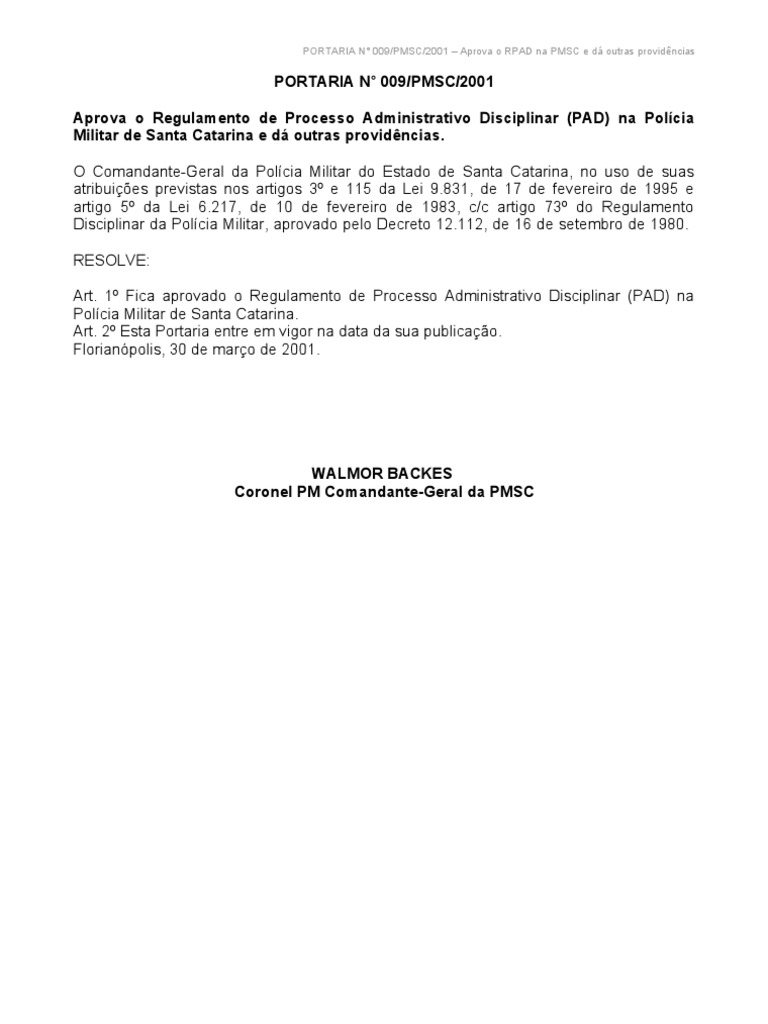 PORTARIA N° 009/PMSC/2001 – Aprova o RPAD na PMSC e dá outras providências

PORTARIA N° 009/PMSC/2001

Aprova o Regulamento de Processo Administrativo Disciplinar (PAD) na Polícia Militar de Santa Catarina e dá outras providências.

O Comandante-Geral da Polícia Militar do Estado de Santa Catarina, no uso de suas atribuições previstas nos artigos 3º e 115 da Lei 9.831, de 17 de fevereiro de 1995 e artigo 5º da Lei 6.217, de 10 de fevereiro de 1983, c/c artigo 73º do Regulamento Disciplinar da Polícia Militar, aprovado pelo Decreto 12.112, de 16 de setembro de 1980.

RESOLVE:

Art. 1º Fica aprovado o Regulamento de Processo Administrativo Disciplinar (PAD) na Polícia Militar de Santa Catarina.
Art. 2º Esta Portaria entre em vigor na data da sua publicação.
Florianópolis, 30 de março de 2001.

WALMOR BACKES
Coronel PM Comandante-Geral da PMSC